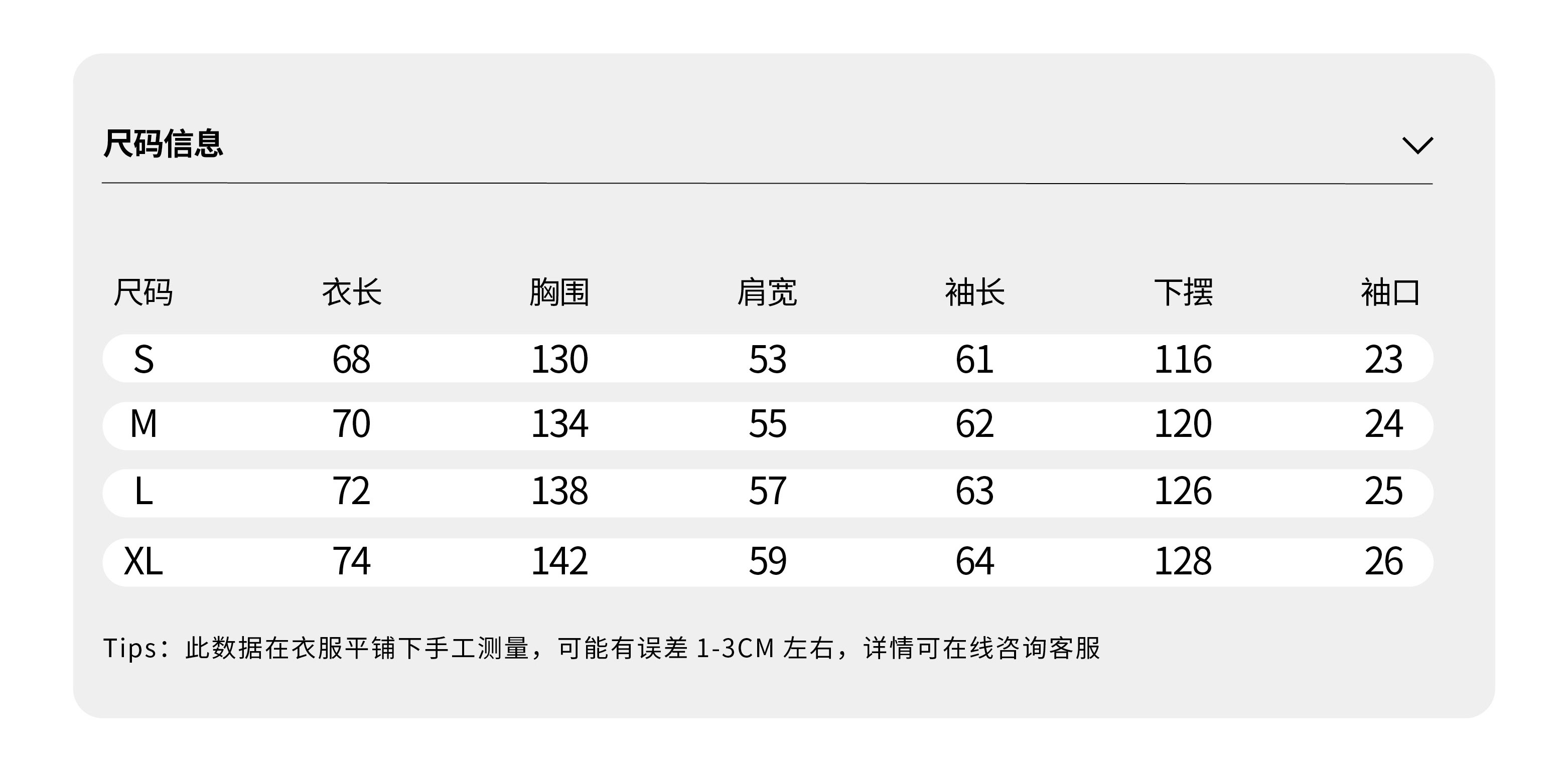 尺码信息

| 尺码 | 衣长 | 胸围 | 肩宽 | 袖长 | 下摆 | 袖口 |
|---|---|---|---|---|---|---|
| S | 68 | 130 | 53 | 61 | 116 | 23 |
| M | 70 | 134 | 55 | 62 | 120 | 24 |
| L | 72 | 138 | 57 | 63 | 126 | 25 |
| XL | 74 | 142 | 59 | 64 | 128 | 26 |

Tips：此数据在衣服平铺下手工测量，可能有误差 1-3CM 左右，详情可在线咨询客服